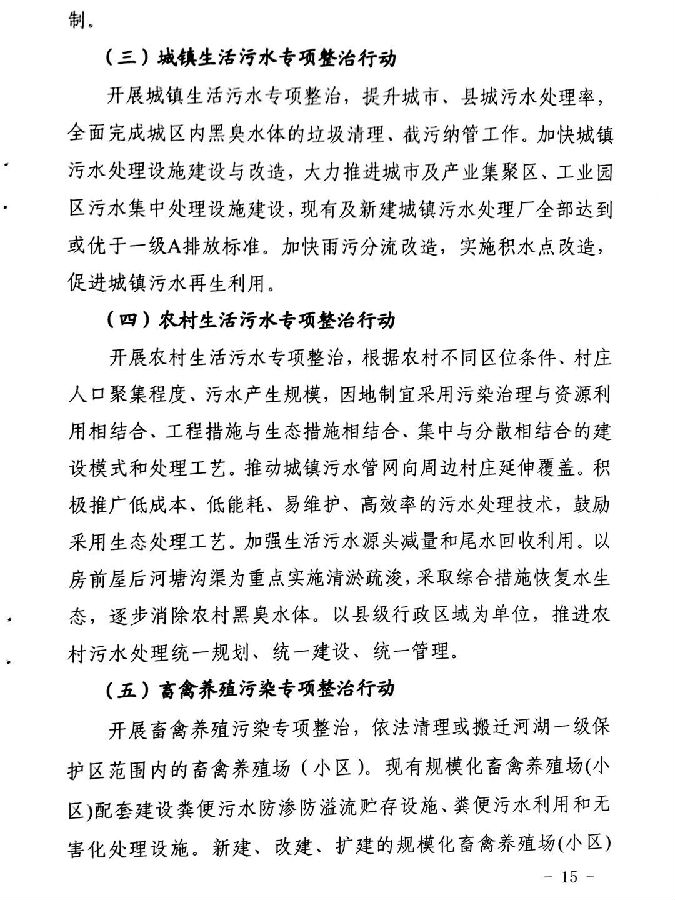 制。

（三）城镇生活污水专项整治行动

开展城镇生活污水专项整治，提升城市、县城污水处理率，全面完成城区内黑臭水体的垃圾清理、截污纳管工作。加快城镇污水处理设施建设与改造，大力推进城市及产业集聚区、工业园区污水集中处理设施建设，现有及新建城镇污水处理厂全部达到或优于一级A排放标准。加快雨污分流改造，实施积水点改造，促进城镇污水再生利用。

（四）农村生活污水专项整治行动

开展农村生活污水专项整治，根据农村不同区位条件、村庄人口聚集程度、污水产生规模，因地制宜采用污染治理与资源利用相结合、工程措施与生态措施相结合、集中与分散相结合的建设模式和处理工艺。推动城镇污水管网向周边村庄延伸覆盖。积极推广低成本、低能耗、易维护、高效率的污水处理技术，鼓励采用生态处理工艺。加强生活污水源头减量和尾水回收利用。以房前屋后河塘沟渠为重点实施清淤疏浚，采取综合措施恢复水生态，逐步消除农村黑臭水体。以县级行政区域为单位，推进农村污水处理统一规划、统一建设、统一管理。

（五）畜禽养殖污染专项整治行动

开展畜禽养殖污染专项整治，依法清理或搬迁河湖一级保护区范围内的畜禽养殖场（小区）。现有规模化畜禽养殖场(小区)配套建设粪便污水防渗防溢流贮存设施、粪便污水利用和无害化处理设施。新建、改建、扩建的规模化畜禽养殖场(小区)

－ 15 －